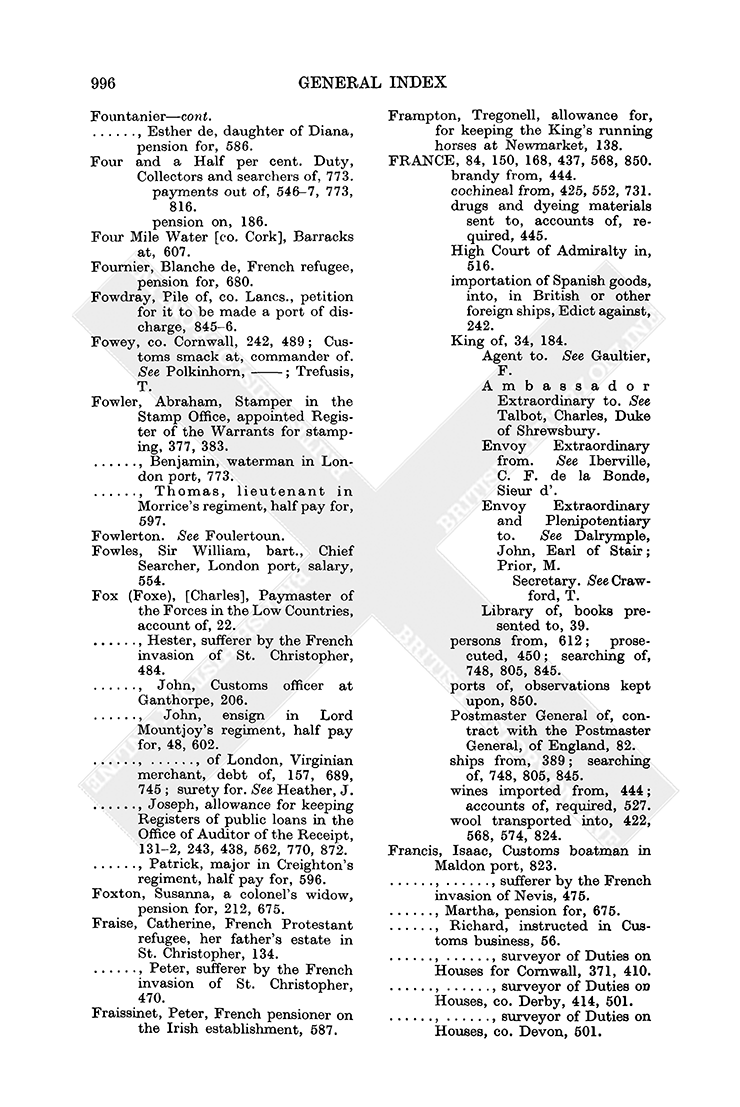 996 GENERAL INDEX

Fountanier—cont.
......, Esther de, daughter of Diana, pension for, 586.
Four and a Half per cent. Duty, Collectors and searchers of, 773.
payments out of, 546–7, 773, 816.
pension on, 186.
Four Mile Water [co. Cork], Barracks at, 607.
Fournier, Blanche de, French refugee, pension for, 680.
Fowdray, Pile of, co. Lancs., petition for it to be made a port of discharge, 845–6.
Fowey, co. Cornwall, 242, 489; Customs smack at, commander of. See Polkinhorn, ——; Trefusis, T.
Fowler, Abraham, Stamper in the Stamp Office, appointed Register of the Warrants for stamping, 377, 383.
......, Benjamin, waterman in London port, 773.
......, Thomas, lieutenant in Morrice's regiment, half pay for, 597.
Fowlerton. See Foulertoun.
Fowles, Sir William, bart., Chief Searcher, London port, salary, 554.
Fox (Foxe), [Charles], Paymaster of the Forces in the Low Countries, account of, 22.
......, Hester, sufferer by the French invasion of St. Christopher, 484.
......, John, Customs officer at Ganthorpe, 206.
......, John, ensign in Lord Mountjoy's regiment, half pay for, 48, 602.
......, ......, of London, Virginian merchant, debt of, 157, 689, 745; surety for. See Heather, J.
......, Joseph, allowance for keeping Registers of public loans in the Office of Auditor of the Receipt, 131–2, 243, 438, 562, 770, 872.
......, Patrick, major in Creighton's regiment, half pay for, 596.
Foxton, Susanna, a colonel's widow, pension for, 212, 675.
Fraise, Catherine, French Protestant refugee, her father's estate in St. Christopher, 134.
......, Peter, sufferer by the French invasion of St. Christopher, 470.
Fraissinet, Peter, French pensioner on the Irish establishment, 587.

Frampton, Tregonell, allowance for, for keeping the King's running horses at Newmarket, 138.
FRANCE, 84, 150, 168, 437, 568, 850.
brandy from, 444.
cochineal from, 425, 552, 731.
drugs and dyeing materials sent to, accounts of, required, 445.
High Court of Admiralty in, 516.
importation of Spanish goods, into, in British or other foreign ships, Edict against, 242.
King of, 34, 184.
Agent to. See Gaultier, F.
Ambassador Extraordinary to. See Talbot, Charles, Duke of Shrewsbury.
Envoy Extraordinary from. See Iberville, C. F. de la Bonde, Sieur d'.
Envoy Extraordinary and Plenipotentiary to. See Dalrymple, John, Earl of Stair; Prior, M.
Secretary. See Crawford, T.
Library of, books presented to, 39.
persons from, 612; prosecuted, 450; searching of, 748, 805, 845.
ports of, observations kept upon, 850.
Postmaster General of, contract with the Postmaster General, of England, 82.
ships from, 389; searching of, 748, 805, 845.
wines imported from, 444; accounts of, required, 527.
wool transported into, 422, 568, 574, 824.
Francis, Isaac, Customs boatman in Maldon port, 823.
......, ......, sufferer by the French invasion of Nevis, 475.
......, Martha, pension for, 675.
......, Richard, instructed in Customs business, 56.
......, ......, surveyor of Duties on Houses for Cornwall, 371, 410.
......, ......, surveyor of Duties on Houses, co. Derby, 414, 501.
......, ......, surveyor of Duties on Houses, co. Devon, 501.